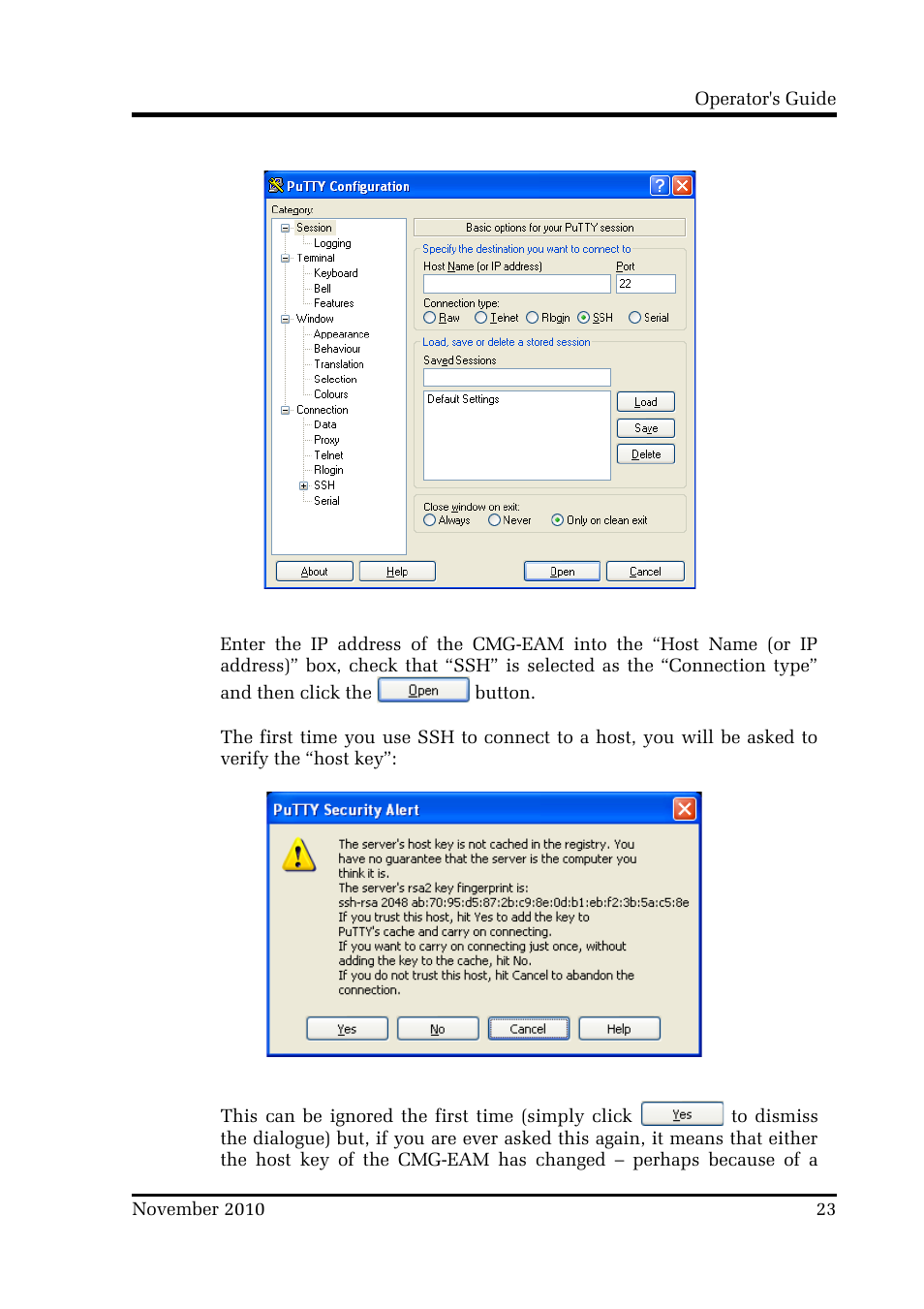 Operator's Guide

PuTTY Configuration

Category:

Session
Logging
Terminal
Keyboard
Bell
Features
Window
Appearance
Behaviour
Translation
Selection
Colours
Connection
Data
Proxy
Telnet
Rlogin
SSH
Serial

Basic options for your PuTTY session

Specify the destination you want to connect to

Host Name (or IP address)

Port

22

Connection type:

Raw Telnet Rlogin SSH Serial

Load, save or delete a stored session

Saved Sessions

Default Settings

Load

Save

Delete

Close window on exit:

Always Never Only on clean exit

About Help Open Cancel

Enter the IP address of the CMG-EAM into the “Host Name (or IP address)” box, check that “SSH” is selected as the “Connection type” and then click the Open button.

The first time you use SSH to connect to a host, you will be asked to verify the “host key”:

PuTTY Security Alert

The server's host key is not cached in the registry. You have no guarantee that the server is the computer you think it is.
The server's rsa2 key fingerprint is:
ssh-rsa 2048 ab:70:95:d5:87:2b:c9:8e:0d:b1:eb:f2:3b:5a:c5:8e
If you trust this host, hit Yes to add the key to PuTTY's cache and carry on connecting.
If you want to carry on connecting just once, without adding the key to the cache, hit No.
If you do not trust this host, hit Cancel to abandon the connection.

Yes No Cancel Help

This can be ignored the first time (simply click Yes to dismiss the dialogue) but, if you are ever asked this again, it means that either the host key of the CMG-EAM has changed – perhaps because of a

November 2010 23